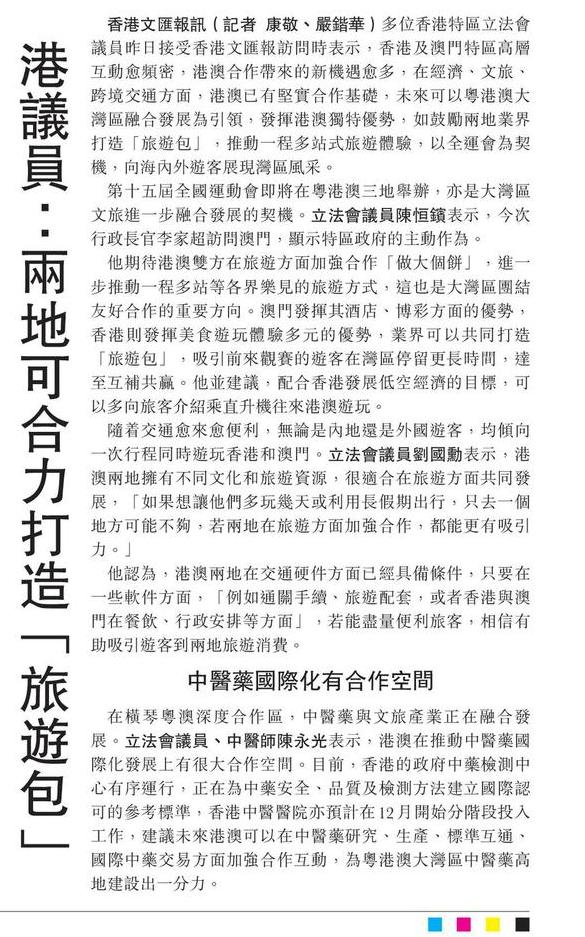 港議員：兩地可合力打造「旅遊包」

香港文匯報訊（記者 康敬、嚴鍇華）多位香港特區立法會議員昨日接受香港文匯報訪問時表示，香港及澳門特區高層互動愈頻密，港澳合作帶來的新機遇愈多，在經濟、文旅、跨境交通方面，港澳已有堅實合作基礎，未來可以粵港澳大灣區融合發展為引領，發揮港澳獨特優勢，如鼓勵兩地業界打造「旅遊包」，推動一程多站式旅遊體驗，以全運會為契機，向海內外遊客展現灣區風采。

第十五屆全國運動會即將在粵港澳三地舉辦，亦是大灣區文旅進一步融合發展的契機。立法會議員陳恒鑌表示，今次行政長官李家超訪問澳門，顯示特區政府的主動作為。

他期待港澳雙方在旅遊方面加強合作「做大個餅」，進一步推動一程多站等各界樂見的旅遊方式，這也是大灣區團結友好合作的重要方向。澳門發揮其酒店、博彩方面的優勢，香港則發揮美食遊玩體驗多元的優勢，業界可以共同打造「旅遊包」，吸引前來觀賽的遊客在灣區停留更長時間，達至互補共贏。他並建議，配合香港發展低空經濟的目標，可以多向旅客介紹乘直升機往來港澳遊玩。

隨着交通愈來愈便利，無論是內地還是外國遊客，均傾向一次行程同時遊玩香港和澳門。立法會議員劉國勳表示，港澳兩地擁有不同文化和旅遊資源，很適合在旅遊方面共同發展，「如果想讓他們多玩幾天或利用長假期出行，只去一個地方可能不夠，若兩地在旅遊方面加強合作，都能更有吸引力。」

他認為，港澳兩地在交通硬件方面已經具備條件，只要在一些軟件方面，「例如通關手續、旅遊配套，或者香港與澳門在餐飲、行政安排等方面」，若能盡量便利旅客，相信有助吸引遊客到兩地旅遊消費。

中醫藥國際化有合作空間

在橫琴粵澳深度合作區，中醫藥與文旅產業正在融合發展。立法會議員、中醫師陳永光表示，港澳在推動中醫藥國際化發展上有很大合作空間。目前，香港的政府中藥檢測中心有序運行，正在為中藥安全、品質及檢測方法建立國際認可的參考標準，香港中醫醫院亦預計在12月開始分階段投入工作，建議未來港澳可以在中醫藥研究、生產、標準互通、國際中藥交易方面加強合作互動，為粵港澳大灣區中醫藥高地建設出一分力。